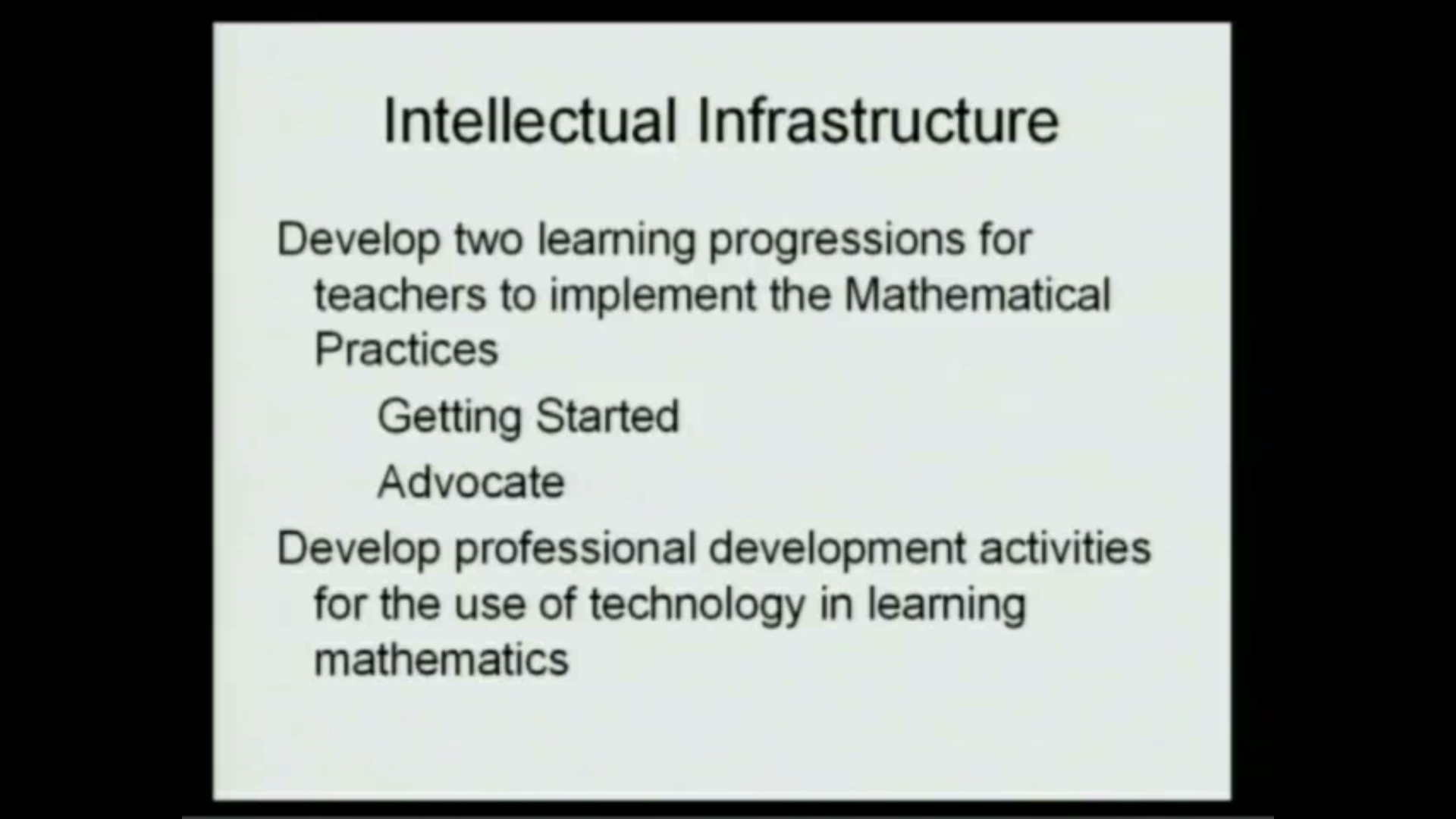 Intellectual Infrastructure

Develop two learning progressions for teachers to implement the Mathematical Practices

Getting Started

Advocate

Develop professional development activities for the use of technology in learning mathematics